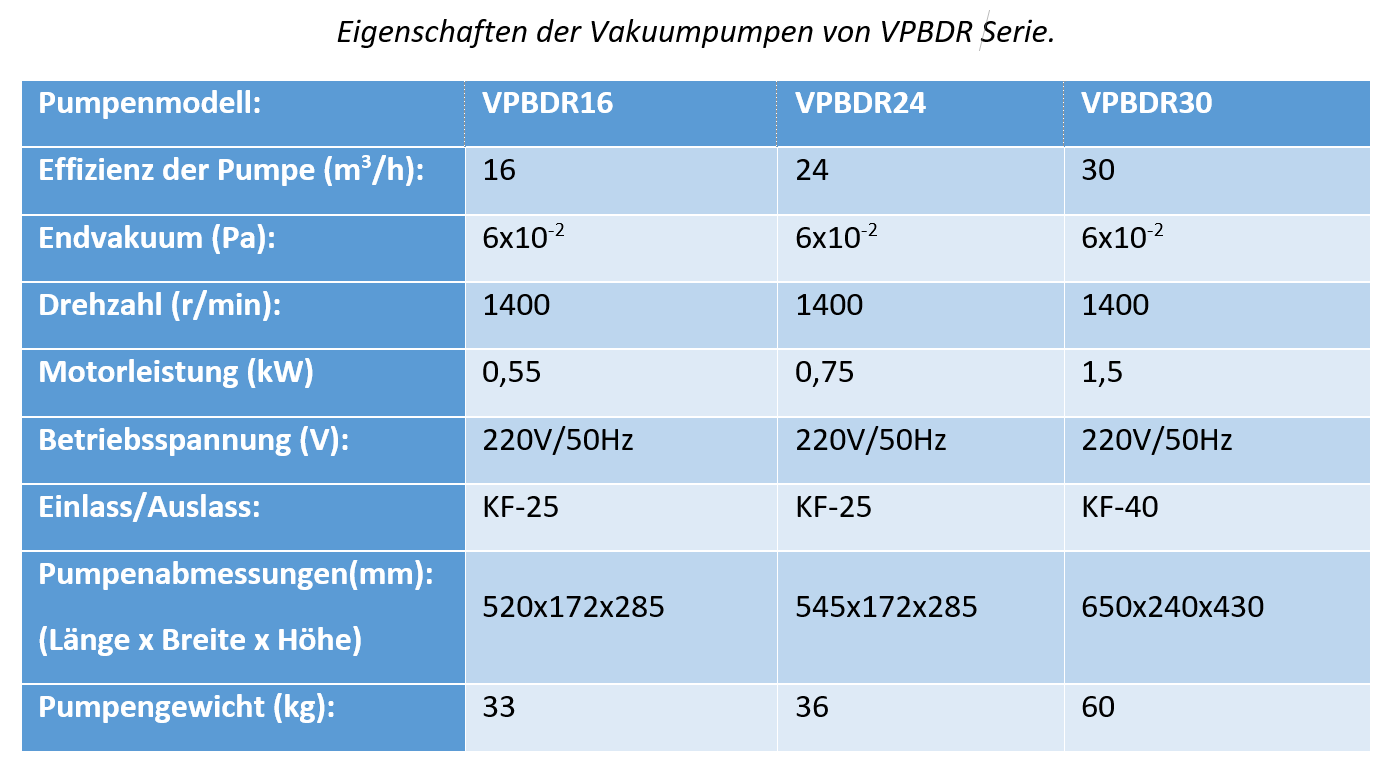 Eigenschaften der Vakuumpumpen von VPBDR Serie.

| Pumpenmodell: | VPBDR16 | VPBDR24 | VPBDR30 |
|---|---|---|---|
| Effizienz der Pumpe ($m^3/h$): | 16 | 24 | 30 |
| Endvakuum (Pa): | $6x10^{-2}$ | $6x10^{-2}$ | $6x10^{-2}$ |
| Drehzahl (r/min): | 1400 | 1400 | 1400 |
| Motorleistung (kW) | 0,55 | 0,75 | 1,5 |
| Betriebsspannung (V): | 220V/50Hz | 220V/50Hz | 220V/50Hz |
| Einlass/Auslass: | KF-25 | KF-25 | KF-40 |
| Pumpenabmessungen(mm): (Länge x Breite x Höhe) | 520x172x285 | 545x172x285 | 650x240x430 |
| Pumpengewicht (kg): | 33 | 36 | 60 |